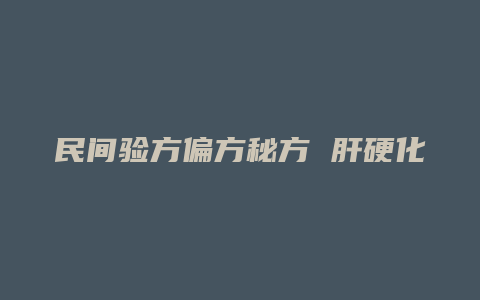 民间验方偏方秘方 肝硬化